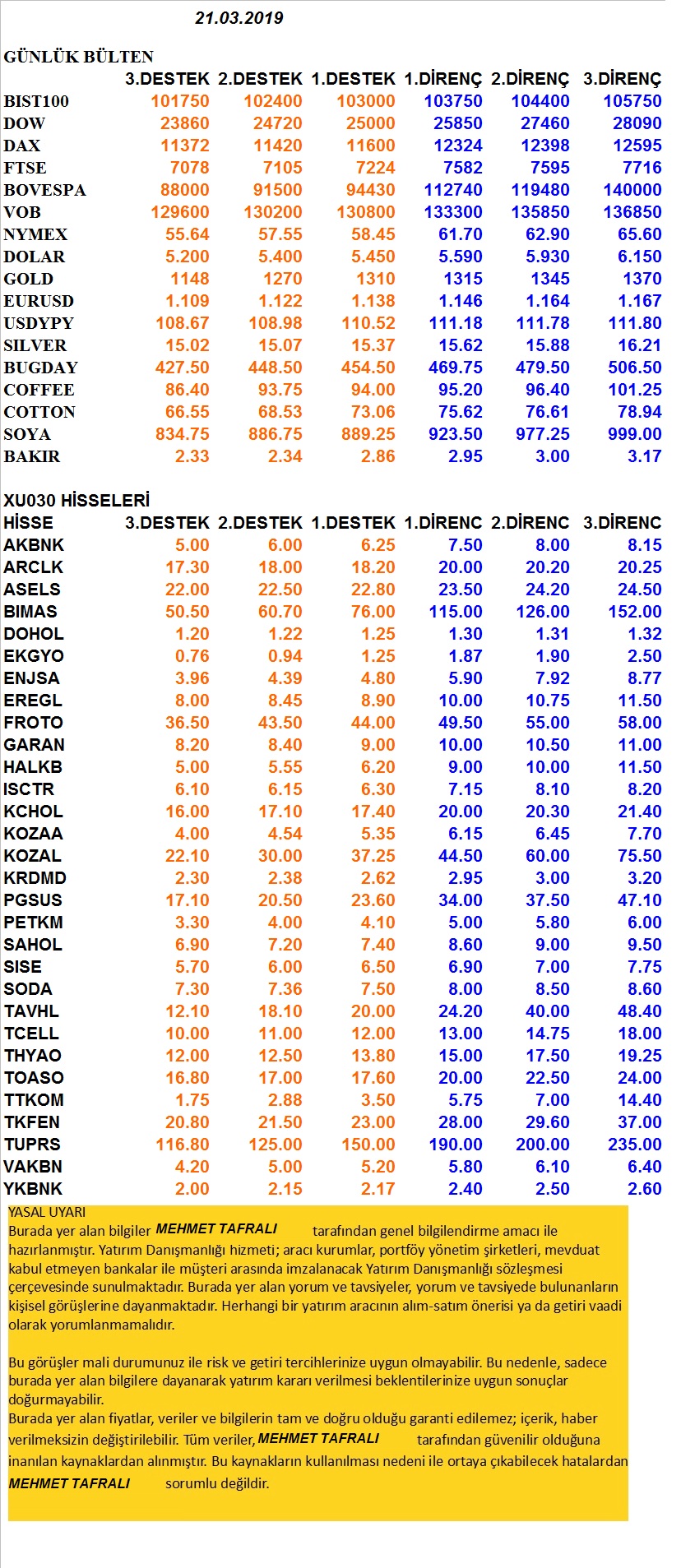 21.03.2019

GÜNLÜK BÜLTEN

| | 3.DESTEK | 2.DESTEK | 1.DESTEK | 1.DİRENÇ | 2.DİRENÇ | 3.DİRENÇ |
|---|---|---|---|---|---|---|
| BIST100 | 101750 | 102400 | 103000 | 103750 | 104400 | 105750 |
| DOW | 23860 | 24720 | 25000 | 25850 | 27460 | 28090 |
| DAX | 11372 | 11420 | 11600 | 12324 | 12398 | 12595 |
| FTSE | 7078 | 7105 | 7224 | 7582 | 7595 | 7716 |
| BOVESPA | 88000 | 91500 | 94430 | 112740 | 119480 | 140000 |
| VOB | 129600 | 130200 | 130800 | 133300 | 135850 | 136850 |
| NYMEX | 55.64 | 57.55 | 58.45 | 61.70 | 62.90 | 65.60 |
| DOLAR | 5.200 | 5.400 | 5.450 | 5.590 | 5.930 | 6.150 |
| GOLD | 1148 | 1270 | 1310 | 1315 | 1345 | 1370 |
| EURUSD | 1.109 | 1.122 | 1.138 | 1.146 | 1.164 | 1.167 |
| USDYPY | 108.67 | 108.98 | 110.52 | 111.18 | 111.78 | 111.80 |
| SILVER | 15.02 | 15.07 | 15.37 | 15.62 | 15.88 | 16.21 |
| BUGDAY | 427.50 | 448.50 | 454.50 | 469.75 | 479.50 | 506.50 |
| COFFEE | 86.40 | 93.75 | 94.00 | 95.20 | 96.40 | 101.25 |
| COTTON | 66.55 | 68.53 | 73.06 | 75.62 | 76.61 | 78.94 |
| SOYA | 834.75 | 886.75 | 889.25 | 923.50 | 977.25 | 999.00 |
| BAKIR | 2.33 | 2.34 | 2.86 | 2.95 | 3.00 | 3.17 |

XU030 HİSSELERİ

| HİSSE | 3.DESTEK | 2.DESTEK | 1.DESTEK | 1.DİRENC | 2.DİRENC | 3.DİRENC |
|---|---|---|---|---|---|---|
| AKBNK | 5.00 | 6.00 | 6.25 | 7.50 | 8.00 | 8.15 |
| ARCLK | 17.30 | 18.00 | 18.20 | 20.00 | 20.20 | 20.25 |
| ASELS | 22.00 | 22.50 | 22.80 | 23.50 | 24.20 | 24.50 |
| BIMAS | 50.50 | 60.70 | 76.00 | 115.00 | 126.00 | 152.00 |
| DOHOL | 1.20 | 1.22 | 1.25 | 1.30 | 1.31 | 1.32 |
| EKGYO | 0.76 | 0.94 | 1.25 | 1.87 | 1.90 | 2.50 |
| ENJSA | 3.96 | 4.39 | 4.80 | 5.90 | 7.92 | 8.77 |
| EREGL | 8.00 | 8.45 | 8.90 | 10.00 | 10.75 | 11.50 |
| FROTO | 36.50 | 43.50 | 44.00 | 49.50 | 55.00 | 58.00 |
| GARAN | 8.20 | 8.40 | 9.00 | 10.00 | 10.50 | 11.00 |
| HALKB | 5.00 | 5.55 | 6.20 | 9.00 | 10.00 | 11.50 |
| ISCTR | 6.10 | 6.15 | 6.30 | 7.15 | 8.10 | 8.20 |
| KCHOL | 16.00 | 17.10 | 17.40 | 20.00 | 20.30 | 21.40 |
| KOZAA | 4.00 | 4.54 | 5.35 | 6.15 | 6.45 | 7.70 |
| KOZAL | 22.10 | 30.00 | 37.25 | 44.50 | 60.00 | 75.50 |
| KRDMD | 2.30 | 2.38 | 2.62 | 2.95 | 3.00 | 3.20 |
| PGSUS | 17.10 | 20.50 | 23.60 | 34.00 | 37.50 | 47.10 |
| PETKM | 3.30 | 4.00 | 4.10 | 5.00 | 5.80 | 6.00 |
| SAHOL | 6.90 | 7.20 | 7.40 | 8.60 | 9.00 | 9.50 |
| SISE | 5.70 | 6.00 | 6.50 | 6.90 | 7.00 | 7.75 |
| SODA | 7.30 | 7.36 | 7.50 | 8.00 | 8.50 | 8.60 |
| TAVHL | 12.10 | 18.10 | 20.00 | 24.20 | 40.00 | 48.40 |
| TCELL | 10.00 | 11.00 | 12.00 | 13.00 | 14.75 | 18.00 |
| THYAO | 12.00 | 12.50 | 13.80 | 15.00 | 17.50 | 19.25 |
| TOASO | 16.80 | 17.00 | 17.60 | 20.00 | 22.50 | 24.00 |
| TTKOM | 1.75 | 2.88 | 3.50 | 5.75 | 7.00 | 14.40 |
| TKFEN | 20.80 | 21.50 | 23.00 | 28.00 | 29.60 | 37.00 |
| TUPRS | 116.80 | 125.00 | 150.00 | 190.00 | 200.00 | 235.00 |
| VAKBN | 4.20 | 5.00 | 5.20 | 5.80 | 6.10 | 6.40 |
| YKBNK | 2.00 | 2.15 | 2.17 | 2.40 | 2.50 | 2.60 |

YASAL UYARI
Burada yer alan bilgiler MEHMET TAFRALI tarafından genel bilgilendirme amacı ile hazırlanmıştır. Yatırım Danışmanlığı hizmeti; aracı kurumlar, portföy yönetim şirketleri, mevduat kabul etmeyen bankalar ile müşteri arasında imzalanacak Yatırım Danışmanlığı sözleşmesi çerçevesinde sunulmaktadır. Burada yer alan yorum ve tavsiyeler, yorum ve tavsiyede bulunanların kişisel görüşlerine dayanmaktadır. Herhangi bir yatırım aracının alım-satım önerisi ya da getiri vaadi olarak yorumlanmamalıdır.

Bu görüşler mali durumunuz ile risk ve getiri tercihlerinize uygun olmayabilir. Bu nedenle, sadece burada yer alan bilgilere dayanarak yatırım kararı verilmesi beklentilerinize uygun sonuçlar doğurmayabilir.
Burada yer alan fiyatlar, veriler ve bilgilerin tam ve doğru olduğu garanti edilemez; içerik, haber verilmeksizin değiştirilebilir. Tüm veriler, MEHMET TAFRALI tarafından güvenilir olduğuna inanılan kaynaklardan alınmıştır. Bu kaynakların kullanılması nedeni ile ortaya çıkabilecek hatalardan MEHMET TAFRALI sorumlu değildir.